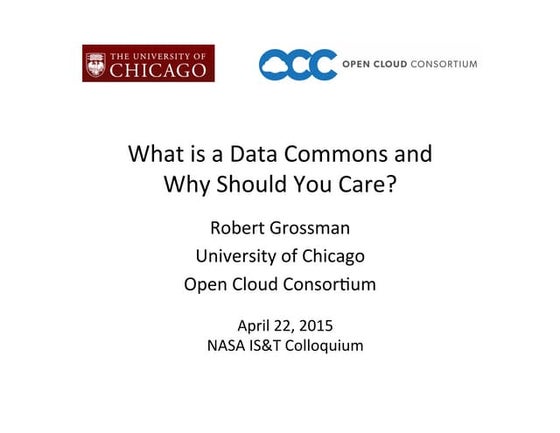 THE UNIVERSITY OF CHICAGO

OCC OPEN CLOUD CONSORTIUM

What is a Data Commons and Why Should You Care?

Robert Grossman

University of Chicago

Open Cloud Consortium

April 22, 2015
NASA IS&T Colloquium